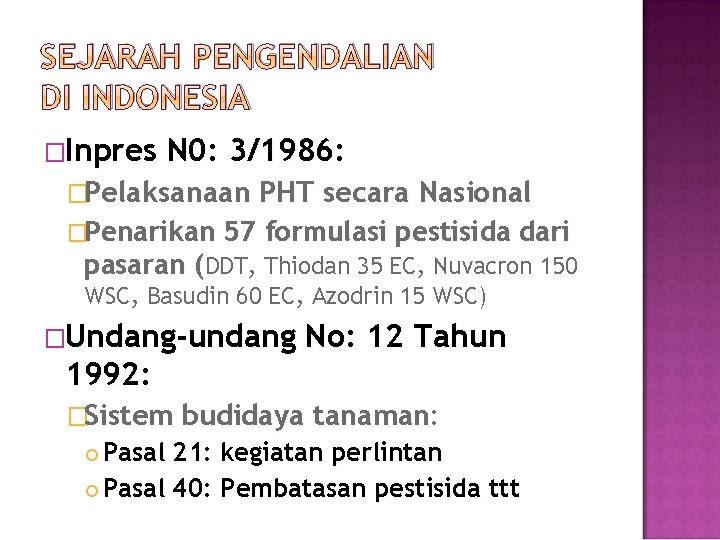 SEJARAH PENGENDALIAN DI INDONESIA

Inpres N0: 3/1986:

Pelaksanaan PHT secara Nasional

Penarikan 57 formulasi pestisida dari pasaran (DDT, Thiodan 35 EC, Nuvacron 150 WSC, Basudin 60 EC, Azodrin 15 WSC)

Undang-undang No: 12 Tahun 1992:

Sistem budidaya tanaman:

Pasal 21: kegiatan perlintan

Pasal 40: Pembatasan pestisida ttt